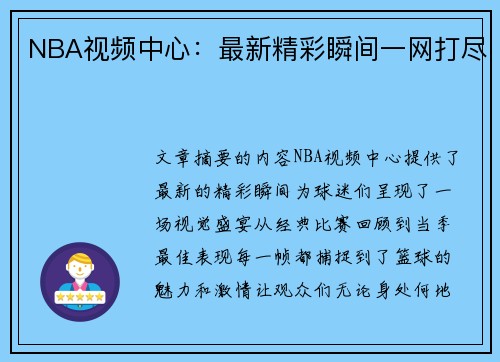 NBA视频中心：最新精彩瞬间一网打尽

文章摘要的内容NBA视频中心提供了最新的精彩瞬间为球迷们呈现了一场视觉盛宴从经典比赛回顾到当季最佳表现每一帧都捕捉到了篮球的魅力和激情让观众们无论身处何地